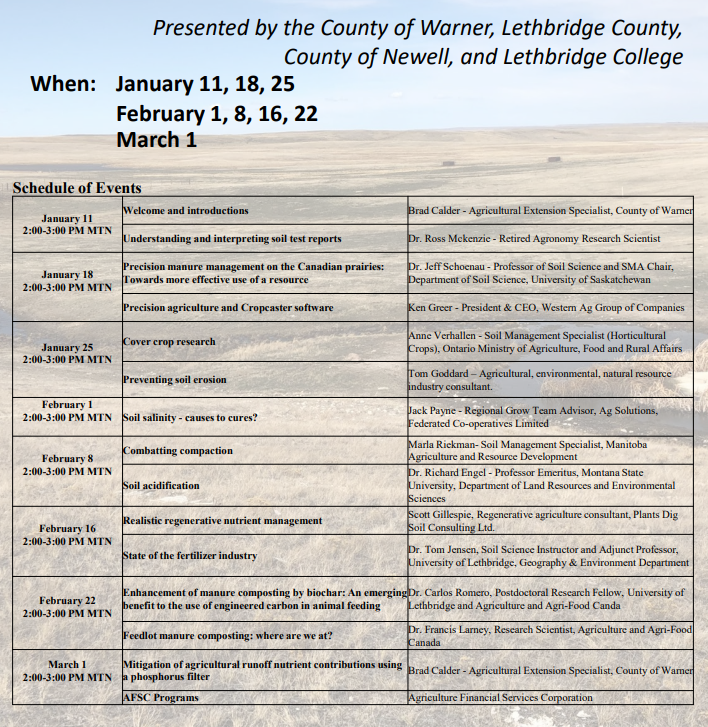 Presented by the County of Warner, Lethbridge County, County of Newell, and Lethbridge College

When: January 11, 18, 25
February 1, 8, 16, 22
March 1

Schedule of Events

| | | |
|---|---|---|
| January 11 2:00-3:00 PM MTN | Welcome and introductions | Brad Calder - Agricultural Extension Specialist, County of Warner |
| | Understanding and interpreting soil test reports | Dr. Ross Mckenzie - Retired Agronomy Research Scientist |
| January 18 2:00-3:00 PM MTN | Precision manure management on the Canadian prairies: Towards more effective use of a resource | Dr. Jeff Schoenau - Professor of Soil Science and SMA Chair, Department of Soil Science, University of Saskatchewan |
| | Precision agriculture and Cropcaster software | Ken Greer - President & CEO, Western Ag Group of Companies |
| January 25 2:00-3:00 PM MTN | Cover crop research | Anne Verhallen - Soil Management Specialist (Horticultural Crops), Ontario Ministry of Agriculture, Food and Rural Affairs |
| | Preventing soil erosion | Tom Goddard – Agricultural, environmental, natural resource industry consultant. |
| February 1 2:00-3:00 PM MTN | Soil salinity - causes to cures? | Jack Payne - Regional Grow Team Advisor, Ag Solutions, Federated Co-operatives Limited |
| February 8 2:00-3:00 PM MTN | Combatting compaction | Marla Riekman- Soil Management Specialist, Manitoba Agriculture and Resource Development |
| | Soil acidification | Dr. Richard Engel - Professor Emeritus, Montana State University, Department of Land Resources and Environmental Sciences |
| February 16 2:00-3:00 PM MTN | Realistic regenerative nutrient management | Scott Gillespie, Regenerative agriculture consultant, Plants Dig Soil Consulting Ltd. |
| | State of the fertilizer industry | Dr. Tom Jensen, Soil Science Instructor and Adjunct Professor, University of Lethbridge, Geography & Environment Department |
| February 22 2:00-3:00 PM MTN | Enhancement of manure composting by biochar: An emerging benefit to the use of engineered carbon in animal feeding | Dr. Carlos Romero, Postdoctoral Research Fellow, University of Lethbridge and Agriculture and Agri-Food Canda |
| | Feedlot manure composting: where are we at? | Dr. Francis Larney, Research Scientist, Agriculture and Agri-Food Canada |
| March 1 2:00-3:00 PM MTN | Mitigation of agricultural runoff nutrient contributions using a phosphorus filter | Brad Calder - Agricultural Extension Specialist, County of Warner |
| | AFSC Programs | Agriculture Financial Services Corporation |